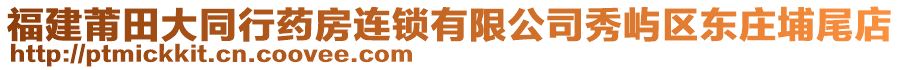 福建莆田大同行药房连锁有限公司秀屿区东庄埔尾店
http://ptmickkit.cn.coovee.com